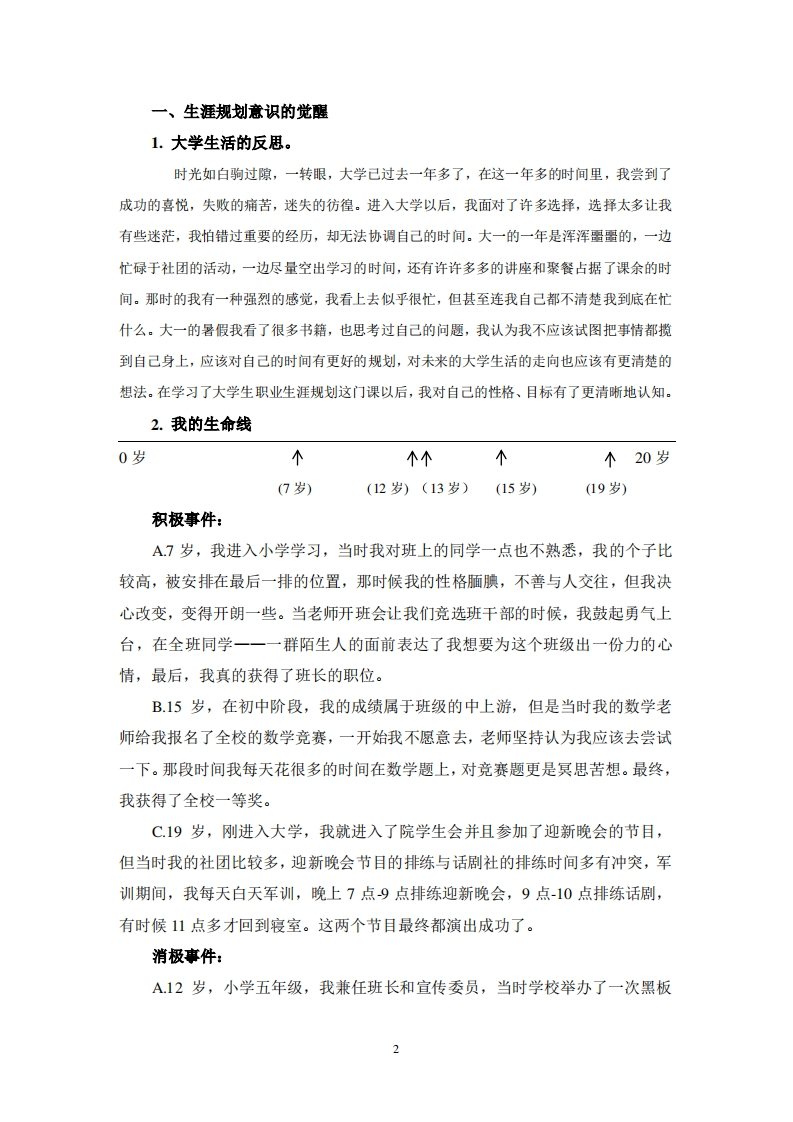 一、生涯规划意识的觉醒

1. 大学生活的反思。

时光如白驹过隙，一转眼，大学已过去一年多了，在这一年多的时间里，我尝到了成功的喜悦，失败的痛苦，迷失的彷徨。进入大学以后，我面对了许多选择，选择太多让我有些迷茫，我怕错过重要的经历，却无法协调自己的时间。大一的一年是浑浑噩噩的，一边忙碌于社团的活动，一边尽量空出学习的时间，还有许许多多的讲座和聚餐占据了课余的时间。那时的我有一种强烈的感觉，我看上去似乎很忙，但甚至连我自己都不清楚我到底在忙什么。大一的暑假我看了很多书籍，也思考过自己的问题，我认为我不应该试图把事情都揽到自己身上，应该对自己的时间有更好的规划，对未来的大学生活的走向也应该有更清楚的想法。在学习了大学生职业生涯规划这门课以后，我对自己的性格、目标有了更清晰地认知。

2. 我的生命线

0 岁 ↑ ↑↑ ↑ ↑ 20 岁

(7 岁) (12 岁) (13 岁) (15 岁) (19 岁)

积极事件：

A.7 岁，我进入小学学习，当时我对班上的同学一点也不熟悉，我的个子比较高，被安排在最后一排的位置，那时候我的性格腼腆，不善与人交往，但我决心改变，变得开朗一些。当老师开班会让我们竞选班干部的时候，我鼓起勇气上台，在全班同学——一群陌生人的面前表达了我想要为这个班级出一份力的心情，最后，我真的获得了班长的职位。

B.15 岁，在初中阶段，我的成绩属于班级的中上游，但是当时我的数学老师给我报名了全校的数学竞赛，一开始我不愿意去，老师坚持认为我应该去尝试一下。那段时间我每天花很多的时间在数学题上，对竞赛题更是冥思苦想。最终，我获得了全校一等奖。

C.19 岁，刚进入大学，我就进入了院学生会并且参加了迎新晚会的节目，但当时我的社团比较多，迎新晚会节目的排练与话剧社的排练时间多有冲突，军训期间，我每天白天军训，晚上 7 点-9 点排练迎新晚会，9 点-10 点排练话剧，有时候 11 点多才回到寝室。这两个节目最终都演出成功了。

消极事件：

A.12 岁，小学五年级，我兼任班长和宣传委员，当时学校举办了一次黑板

2